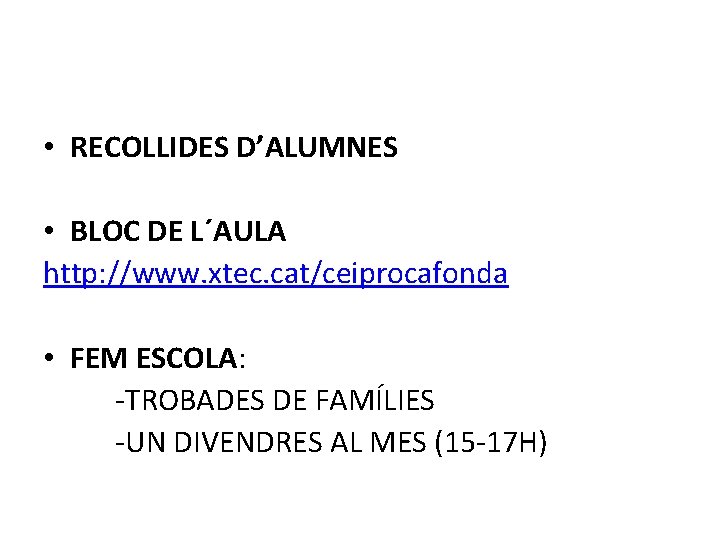 • RECOLLIDES D'ALUMNES

• BLOC DE L´AULA
http://www.xtec.cat/ceiprocafonda

• FEM ESCOLA:
-TROBADES DE FAMÍLIES
-UN DIVENDRES AL MES (15-17H)